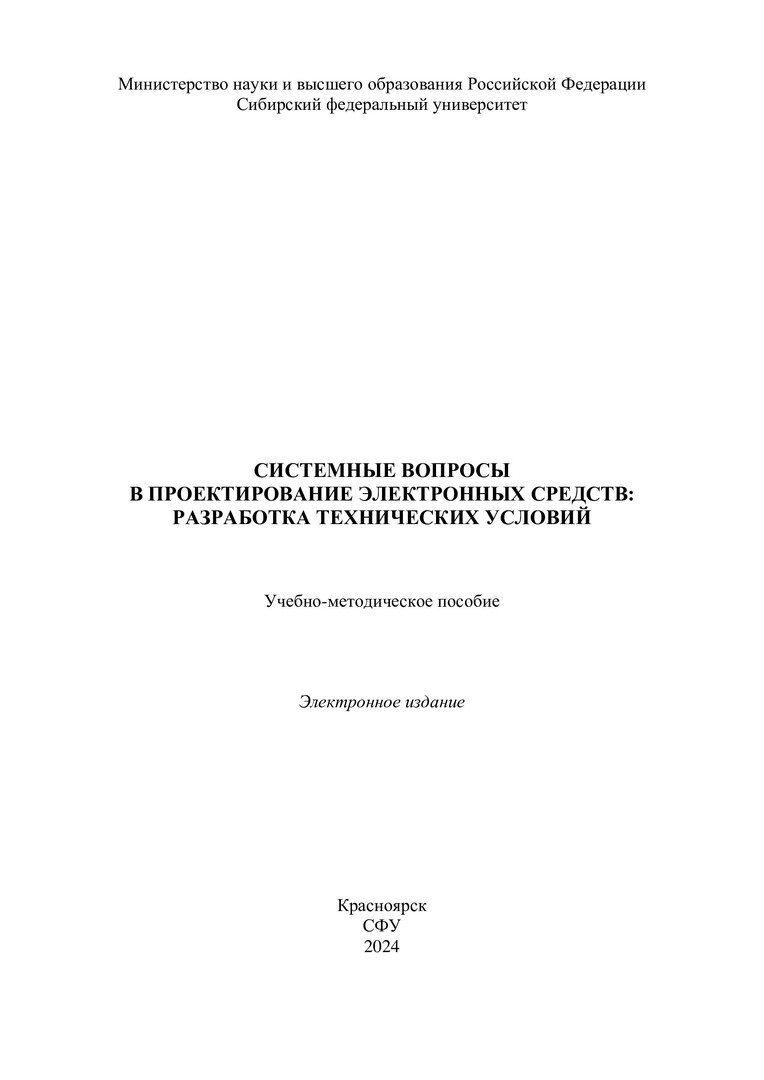 Министерство науки и высшего образования Российской Федерации
Сибирский федеральный университет

СИСТЕМНЫЕ ВОПРОСЫ
В ПРОЕКТИРОВАНИЕ ЭЛЕКТРОННЫХ СРЕДСТВ:
РАЗРАБОТКА ТЕХНИЧЕСКИХ УСЛОВИЙ

Учебно-методическое пособие

Электронное издание

Красноярск
СФУ
2024